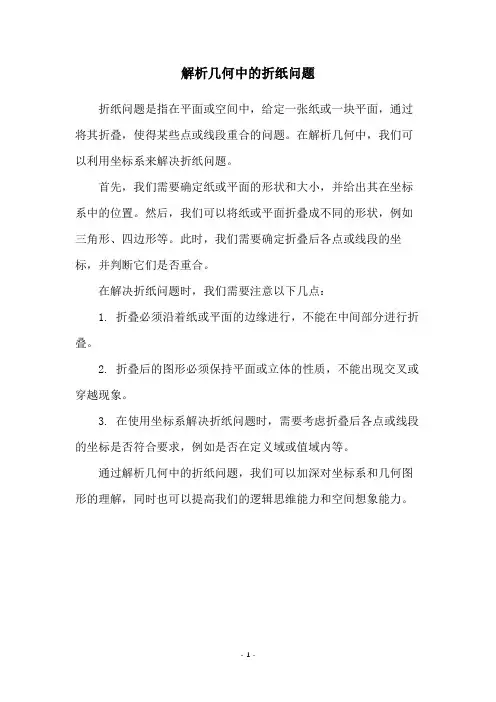 解析几何中的折纸问题

折纸问题是指在平面或空间中，给定一张纸或一块平面，通过将其折叠，使得某些点或线段重合的问题。在解析几何中，我们可以利用坐标系来解决折纸问题。

首先，我们需要确定纸或平面的形状和大小，并给出其在坐标系中的位置。然后，我们可以将纸或平面折叠成不同的形状，例如三角形、四边形等。此时，我们需要确定折叠后各点或线段的坐标，并判断它们是否重合。

在解决折纸问题时，我们需要注意以下几点：

1. 折叠必须沿着纸或平面的边缘进行，不能在中间部分进行折叠。

2. 折叠后的图形必须保持平面或立体的性质，不能出现交叉或穿越现象。

3. 在使用坐标系解决折纸问题时，需要考虑折叠后各点或线段的坐标是否符合要求，例如是否在定义域或值域内等。

通过解析几何中的折纸问题，我们可以加深对坐标系和几何图形的理解，同时也可以提高我们的逻辑思维能力和空间想象能力。

- 1 -